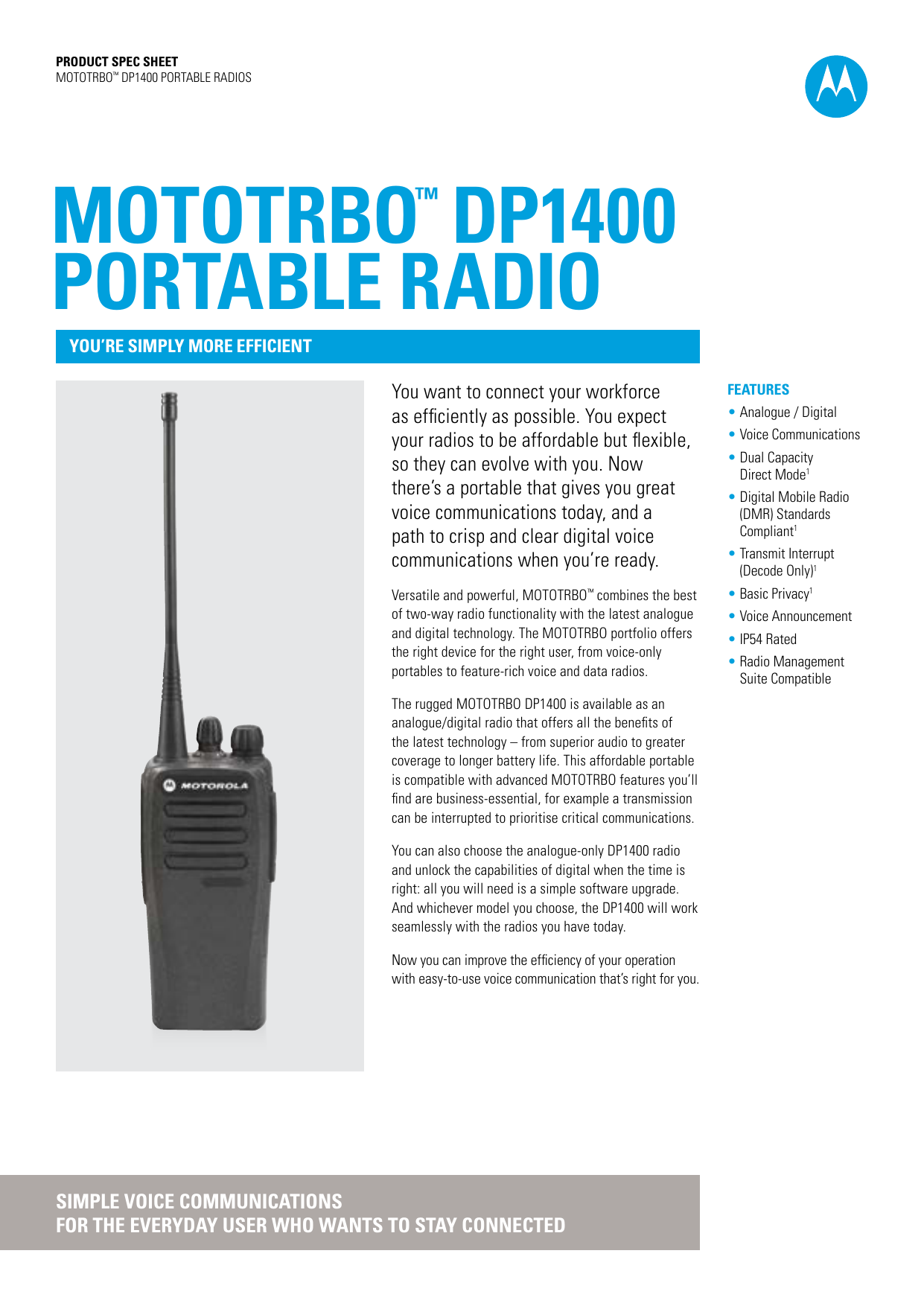 PRODUCT SPEC SHEET
MOTOTRBO™ DP1400 PORTABLE RADIOS

MOTOTRBO™ DP1400 PORTABLE RADIO

YOU'RE SIMPLY MORE EFFICIENT

MOTOROLA

You want to connect your workforce as efficiently as possible. You expect your radios to be affordable but flexible, so they can evolve with you. Now there's a portable that gives you great voice communications today, and a path to crisp and clear digital voice communications when you're ready.

Versatile and powerful, MOTOTRBO™ combines the best of two-way radio functionality with the latest analogue and digital technology. The MOTOTRBO portfolio offers the right device for the right user, from voice-only portables to feature-rich voice and data radios.

The rugged MOTOTRBO DP1400 is available as an analogue/digital radio that offers all the benefits of the latest technology – from superior audio to greater coverage to longer battery life. This affordable portable is compatible with advanced MOTOTRBO features you'll find are business-essential, for example a transmission can be interrupted to prioritise critical communications.

You can also choose the analogue-only DP1400 radio and unlock the capabilities of digital when the time is right: all you will need is a simple software upgrade. And whichever model you choose, the DP1400 will work seamlessly with the radios you have today.

Now you can improve the efficiency of your operation with easy-to-use voice communication that's right for you.

FEATURES
• Analogue / Digital
• Voice Communications
• Dual Capacity Direct Mode$^1$
• Digital Mobile Radio (DMR) Standards Compliant$^1$
• Transmit Interrupt (Decode Only)$^1$
• Basic Privacy$^1$
• Voice Announcement
• IP54 Rated
• Radio Management Suite Compatible

SIMPLE VOICE COMMUNICATIONS
FOR THE EVERYDAY USER WHO WANTS TO STAY CONNECTED